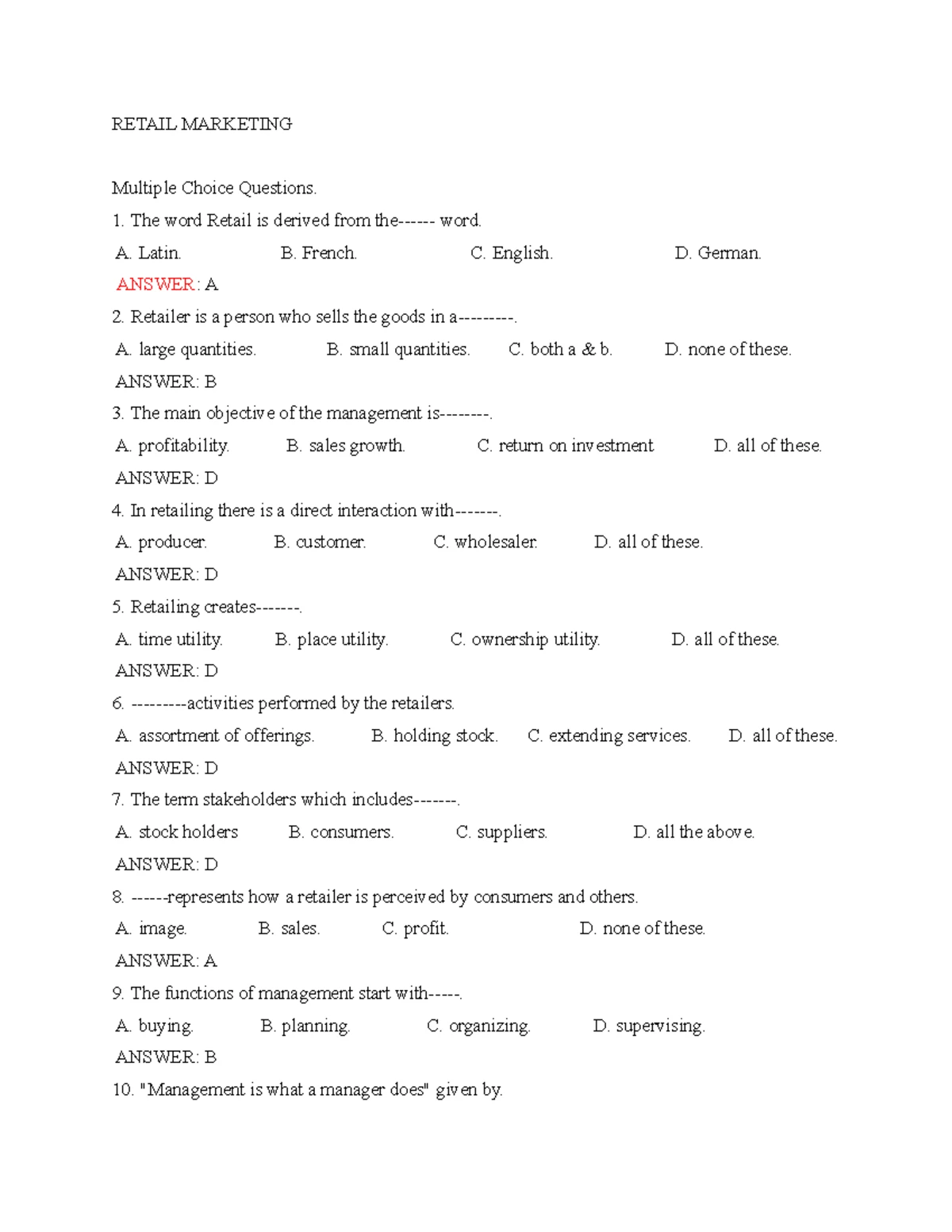 RETAIL MARKETING

Multiple Choice Questions.

1. The word Retail is derived from the------ word.

A. Latin.   B. French.   C. English.   D. German.

ANSWER: A

2. Retailer is a person who sells the goods in a---------.

A. large quantities.   B. small quantities.   C. both a & b.   D. none of these.

ANSWER: B

3. The main objective of the management is--------.

A. profitability.   B. sales growth.   C. return on investment   D. all of these.

ANSWER: D

4. In retailing there is a direct interaction with-------.

A. producer.   B. customer.   C. wholesaler.   D. all of these.

ANSWER: D

5. Retailing creates-------.

A. time utility.   B. place utility.   C. ownership utility.   D. all of these.

ANSWER: D

6. ---------activities performed by the retailers.

A. assortment of offerings.   B. holding stock.   C. extending services.   D. all of these.

ANSWER: D

7. The term stakeholders which includes-------.

A. stock holders   B. consumers.   C. suppliers.   D. all the above.

ANSWER: D

8. ------represents how a retailer is perceived by consumers and others.

A. image.   B. sales.   C. profit.   D. none of these.

ANSWER: A

9. The functions of management start with-----.

A. buying.   B. planning.   C. organizing.   D. supervising.

ANSWER: B

10. "Management is what a manager does" given by.